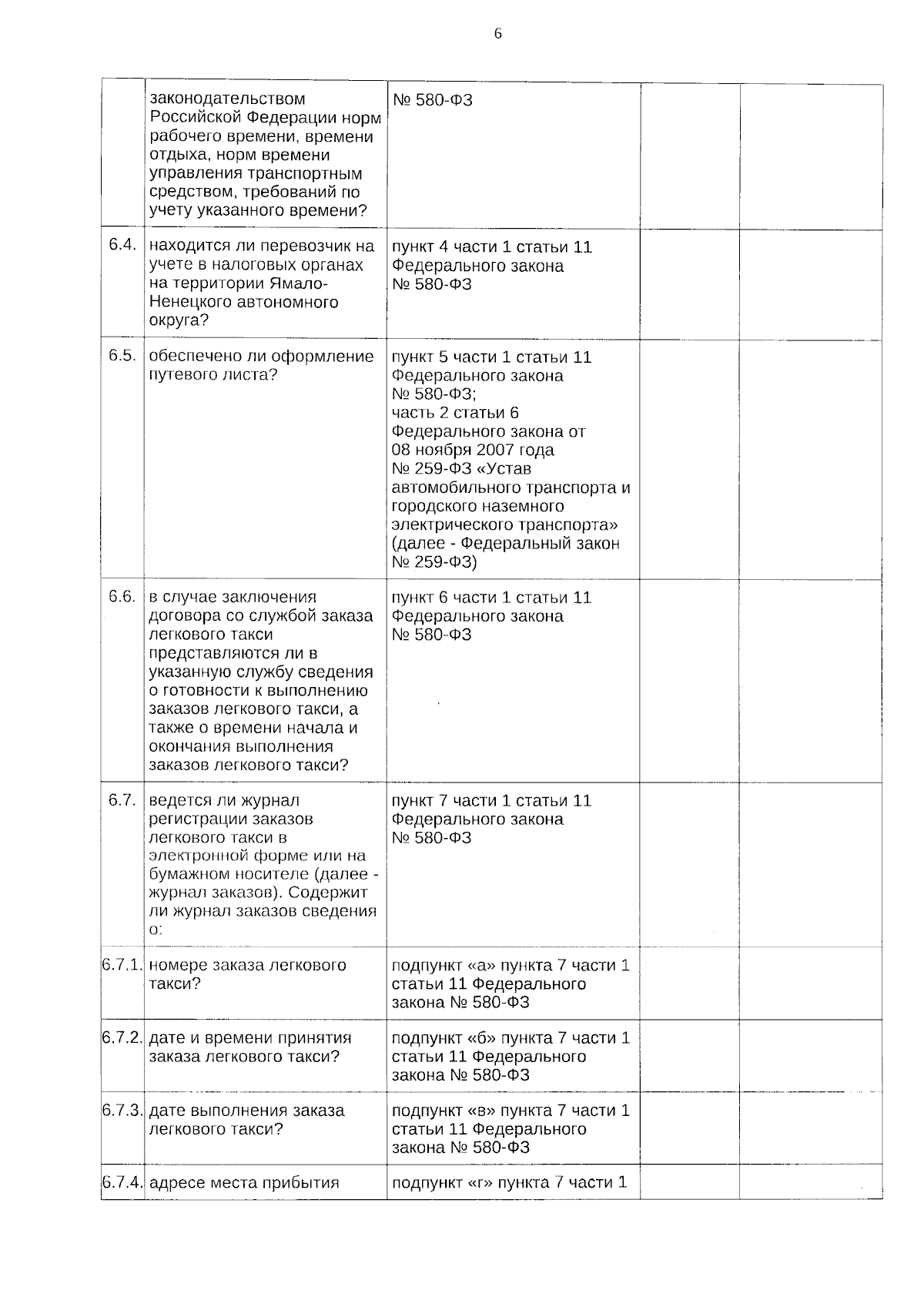 6

| | | | | |
|---|---|---|---|---|
| | законодательством Российской Федерации норм рабочего времени, времени отдыха, норм времени управления транспортным средством, требований по учету указанного времени? | № 580-ФЗ | | |
| 6.4. | находится ли перевозчик на учете в налоговых органах на территории Ямало-Ненецкого автономного округа? | пункт 4 части 1 статьи 11 Федерального закона № 580-ФЗ | | |
| 6.5. | обеспечено ли оформление путевого листа? | пункт 5 части 1 статьи 11 Федерального закона № 580-ФЗ; часть 2 статьи 6 Федерального закона от 08 ноября 2007 года № 259-ФЗ «Устав автомобильного транспорта и городского наземного электрического транспорта» (далее - Федеральный закон № 259-ФЗ) | | |
| 6.6. | в случае заключения договора со службой заказа легкового такси представляются ли в указанную службу сведения о готовности к выполнению заказов легкового такси, а также о времени начала и окончания выполнения заказов легкового такси? | пункт 6 части 1 статьи 11 Федерального закона № 580-ФЗ | | |
| 6.7. | ведется ли журнал регистрации заказов легкового такси в электронной форме или на бумажном носителе (далее - журнал заказов). Содержит ли журнал заказов сведения о: | пункт 7 части 1 статьи 11 Федерального закона № 580-ФЗ | | |
| 6.7.1. | номере заказа легкового такси? | подпункт «а» пункта 7 части 1 статьи 11 Федерального закона № 580-ФЗ | | |
| 6.7.2. | дате и времени принятия заказа легкового такси? | подпункт «б» пункта 7 части 1 статьи 11 Федерального закона № 580-ФЗ | | |
| 6.7.3. | дате выполнения заказа легкового такси? | подпункт «в» пункта 7 части 1 статьи 11 Федерального закона № 580-ФЗ | | |
| 6.7.4. | адресе места прибытия | подпункт «г» пункта 7 части 1 | | |